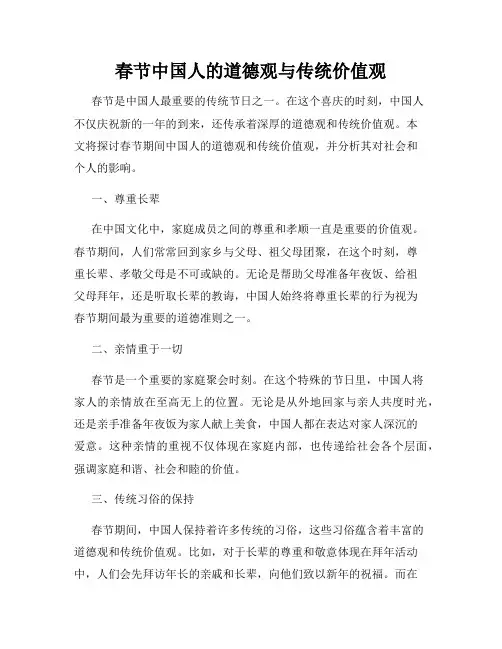 春节中国人的道德观与传统价值观

春节是中国人最重要的传统节日之一。在这个喜庆的时刻，中国人不仅庆祝新的一年的到来，还传承着深厚的道德观和传统价值观。本文将探讨春节期间中国人的道德观和传统价值观，并分析其对社会和个人的影响。

一、尊重长辈

在中国文化中，家庭成员之间的尊重和孝顺一直是重要的价值观。春节期间，人们常常回到家乡与父母、祖父母团聚，在这个时刻，尊重长辈、孝敬父母是不可或缺的。无论是帮助父母准备年夜饭、给祖父母拜年，还是听取长辈的教诲，中国人始终将尊重长辈的行为视为春节期间最为重要的道德准则之一。

二、亲情重于一切

春节是一个重要的家庭聚会时刻。在这个特殊的节日里，中国人将家人的亲情放在至高无上的位置。无论是从外地回家与亲人共度时光，还是亲手准备年夜饭为家人献上美食，中国人都在表达对家人深沉的爱意。这种亲情的重视不仅体现在家庭内部，也传递给社会各个层面，强调家庭和谐、社会和睦的价值。

三、传统习俗的保持

春节期间，中国人保持着许多传统的习俗，这些习俗蕴含着丰富的道德观和传统价值观。比如，对于长辈的尊重和敬意体现在拜年活动中，人们会先拜访年长的亲戚和长辈，向他们致以新年的祝福。而在